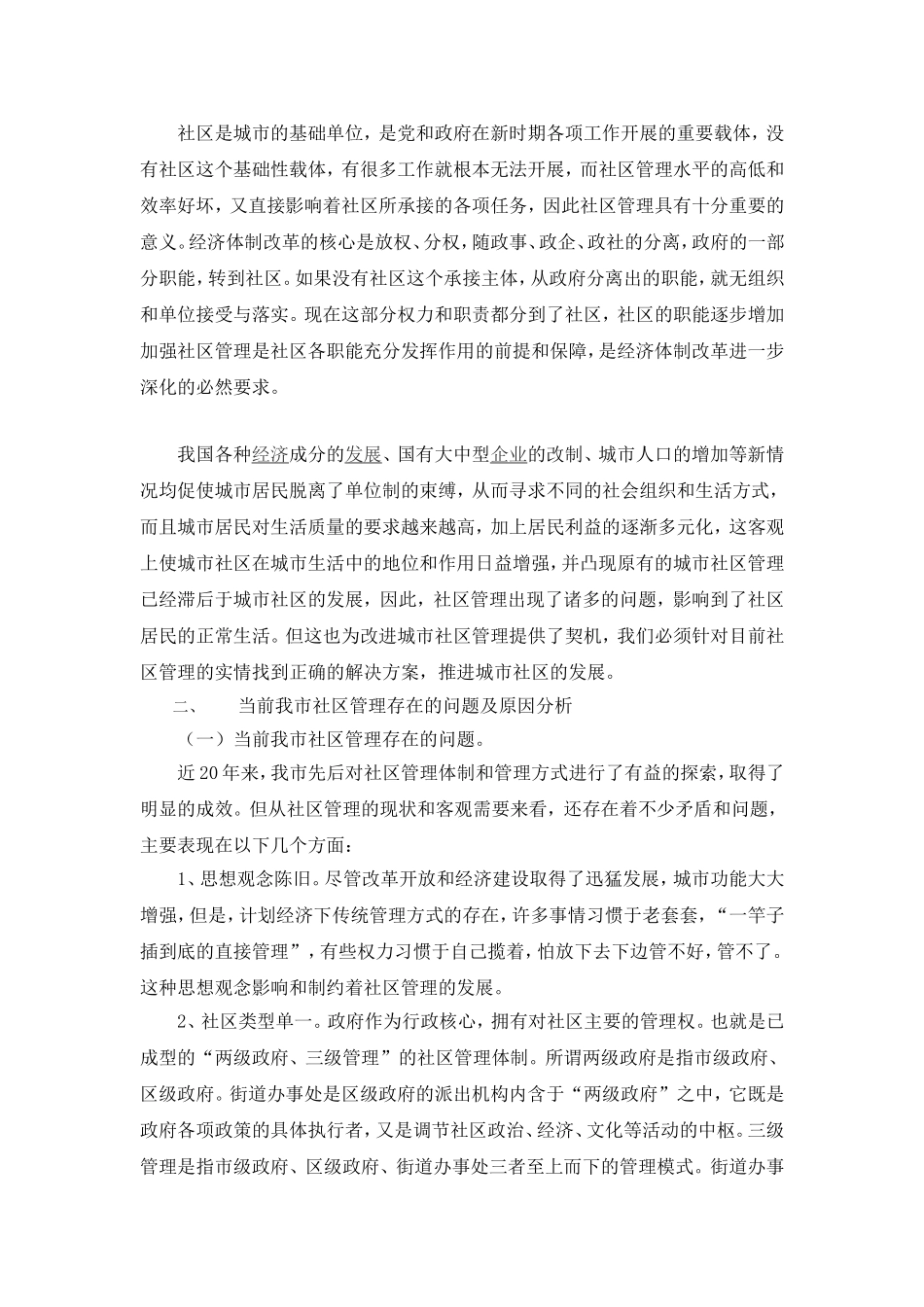 社区是城市的基础单位，是党和政府在新时期各项工作开展的重要载体，没有社区这个基础性载体，有很多工作就根本无法开展，而社区管理水平的高低和效率好坏，又直接影响着社区所承接的各项任务，因此社区管理具有十分重要的意义。经济体制改革的核心是放权、分权，随政事、政企、政社的分离，政府的一部分职能，转到社区。如果没有社区这个承接主体，从政府分离出的职能，就无组织和单位接受与落实。现在这部分权力和职责都分到了社区，社区的职能逐步增加加强社区管理是社区各职能充分发挥作用的前提和保障，是经济体制改革进一步深化的必然要求。

我国各种经济成分的发展、国有大中型企业的改制、城市人口的增加等新情况均促使城市居民脱离了单位制的束缚，从而寻求不同的社会组织和生活方式，而且城市居民对生活质量的要求越来越高，加上居民利益的逐渐多元化，这客观上使城市社区在城市生活中的地位和作用日益增强，并凸现原有的城市社区管理已经滞后于城市社区的发展，因此，社区管理出现了诸多的问题，影响到了社区居民的正常生活。但这也为改进城市社区管理提供了契机，我们必须针对目前社区管理的实情找到正确的解决方案，推进城市社区的发展。

二、　当前我市社区管理存在的问题及原因分析

（一）当前我市社区管理存在的问题。

近20年来，我市先后对社区管理体制和管理方式进行了有益的探索，取得了明显的成效。但从社区管理的现状和客观需要来看，还存在着不少矛盾和问题，主要表现在以下几个方面：

1、思想观念陈旧。尽管改革开放和经济建设取得了迅猛发展，城市功能大大增强，但是，计划经济下传统管理方式的存在，许多事情习惯于老套套，“一竿子插到底的直接管理”，有些权力习惯于自己揽着，怕放下去下边管不好，管不了。这种思想观念影响和制约着社区管理的发展。

2、社区类型单一。政府作为行政核心，拥有对社区主要的管理权。也就是已成型的“两级政府、三级管理”的社区管理体制。所谓两级政府是指市级政府、区级政府。街道办事处是区级政府的派出机构内含于“两级政府”之中，它既是政府各项政策的具体执行者，又是调节社区政治、经济、文化等活动的中枢。三级管理是指市级政府、区级政府、街道办事处三者至上而下的管理模式。街道办事